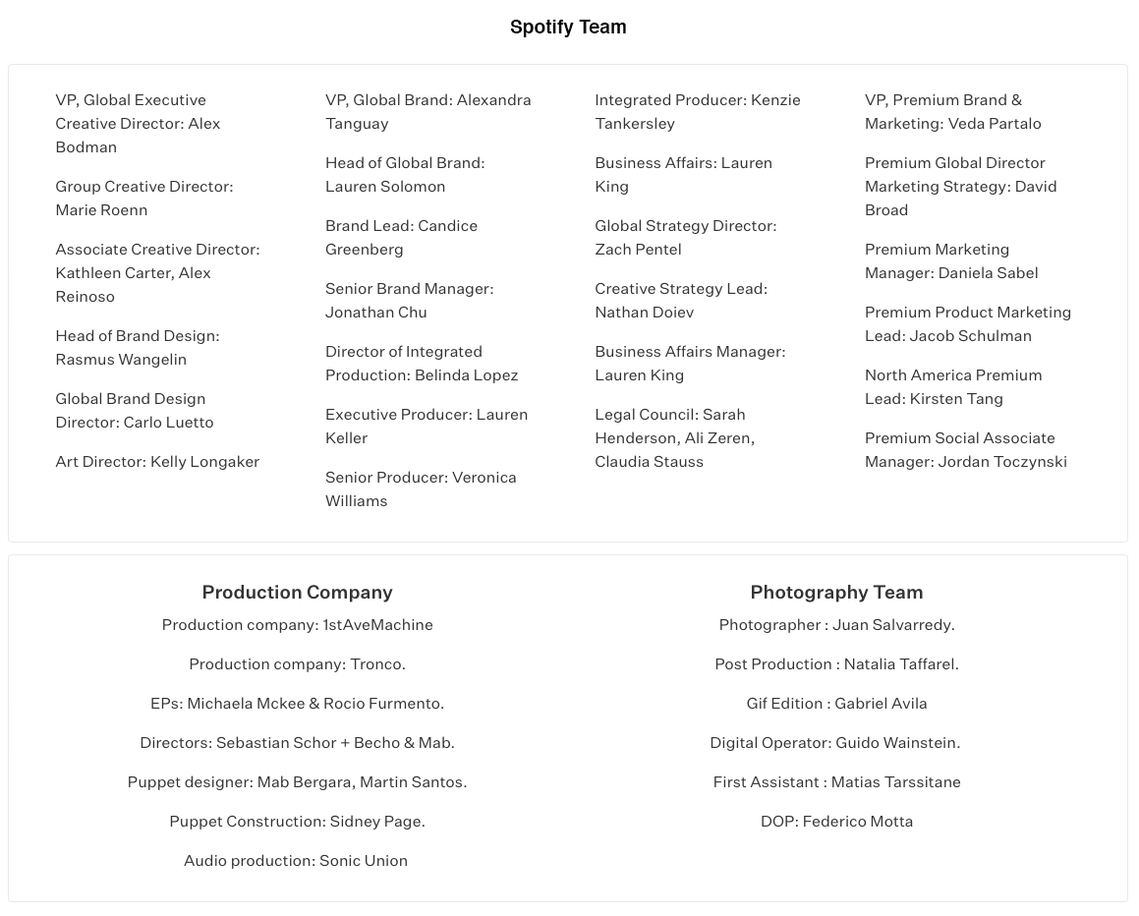 Spotify Team

VP, Global Executive Creative Director: Alex Bodman

Group Creative Director: Marie Roenn

Associate Creative Director: Kathleen Carter, Alex Reinoso

Head of Brand Design: Rasmus Wangelin

Global Brand Design Director: Carlo Luetto

Art Director: Kelly Longaker

VP, Global Brand: Alexandra Tanguay

Head of Global Brand: Lauren Solomon

Brand Lead: Candice Greenberg

Senior Brand Manager: Jonathan Chu

Director of Integrated Production: Belinda Lopez

Executive Producer: Lauren Keller

Senior Producer: Veronica Williams

Integrated Producer: Kenzie Tankersley

Business Affairs: Lauren King

Global Strategy Director: Zach Pentel

Creative Strategy Lead: Nathan Doiev

Business Affairs Manager: Lauren King

Legal Council: Sarah Henderson, Ali Zeren, Claudia Stauss

VP, Premium Brand & Marketing: Veda Partalo

Premium Global Director Marketing Strategy: David Broad

Premium Marketing Manager: Daniela Sabel

Premium Product Marketing Lead: Jacob Schulman

North America Premium Lead: Kirsten Tang

Premium Social Associate Manager: Jordan Toczynski

Production Company

Production company: 1stAveMachine

Production company: Tronco.

EPs: Michaela Mckee & Rocio Furmento.

Directors: Sebastian Schor + Becho & Mab.

Puppet designer: Mab Bergara, Martin Santos.

Puppet Construction: Sidney Page.

Audio production: Sonic Union

Photography Team

Photographer : Juan Salvarredy.

Post Production : Natalia Taffarel.

Gif Edition : Gabriel Avila

Digital Operator: Guido Wainstein.

First Assistant : Matias Tarssitane

DOP: Federico Motta